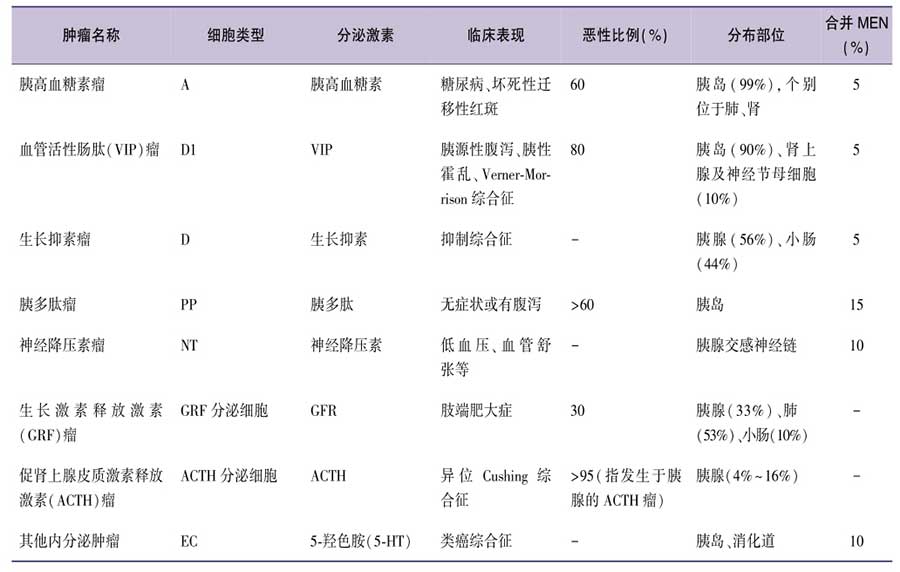 | 肿瘤名称 | 细胞类型 | 分泌激素 | 临床表现 | 恶性比例(%) | 分布部位 | 合并 MEN (%) |
|---|---|---|---|---|---|---|
| 胰高血糖素瘤 | A | 胰高血糖素 | 糖尿病、坏死性迁移性红斑 | 60 | 胰岛(99%),个别位于肺、肾 | 5 |
| 血管活性肠肽(VIP)瘤 | D1 | VIP | 胰源性腹泻、胰性霍乱、Verner-Morrison 综合征 | 80 | 胰岛(90%)、肾上腺及神经节母细胞(10%) | 5 |
| 生长抑素瘤 | D | 生长抑素 | 抑制综合征 | - | 胰腺(56%)、小肠(44%) | 5 |
| 胰多肽瘤 | PP | 胰多肽 | 无症状或有腹泻 | >60 | 胰岛 | 15 |
| 神经降压素瘤 | NT | 神经降压素 | 低血压、血管舒张等 | - | 胰腺交感神经链 | 10 |
| 生长激素释放激素(GRF)瘤 | GRF 分泌细胞 | GFR | 肢端肥大症 | 30 | 胰腺(33%)、肺(53%)、小肠(10%) | - |
| 促肾上腺皮质激素释放激素(ACTH)瘤 | ACTH 分泌细胞 | ACTH | 异位 Cushing 综合征 | >95(指发生于胰腺的 ACTH 瘤) | 胰腺(4%~16%) | - |
| 其他内分泌肿瘤 | EC | 5-羟色胺(5-HT) | 类癌综合征 | - | 胰岛、消化道 | 10 |